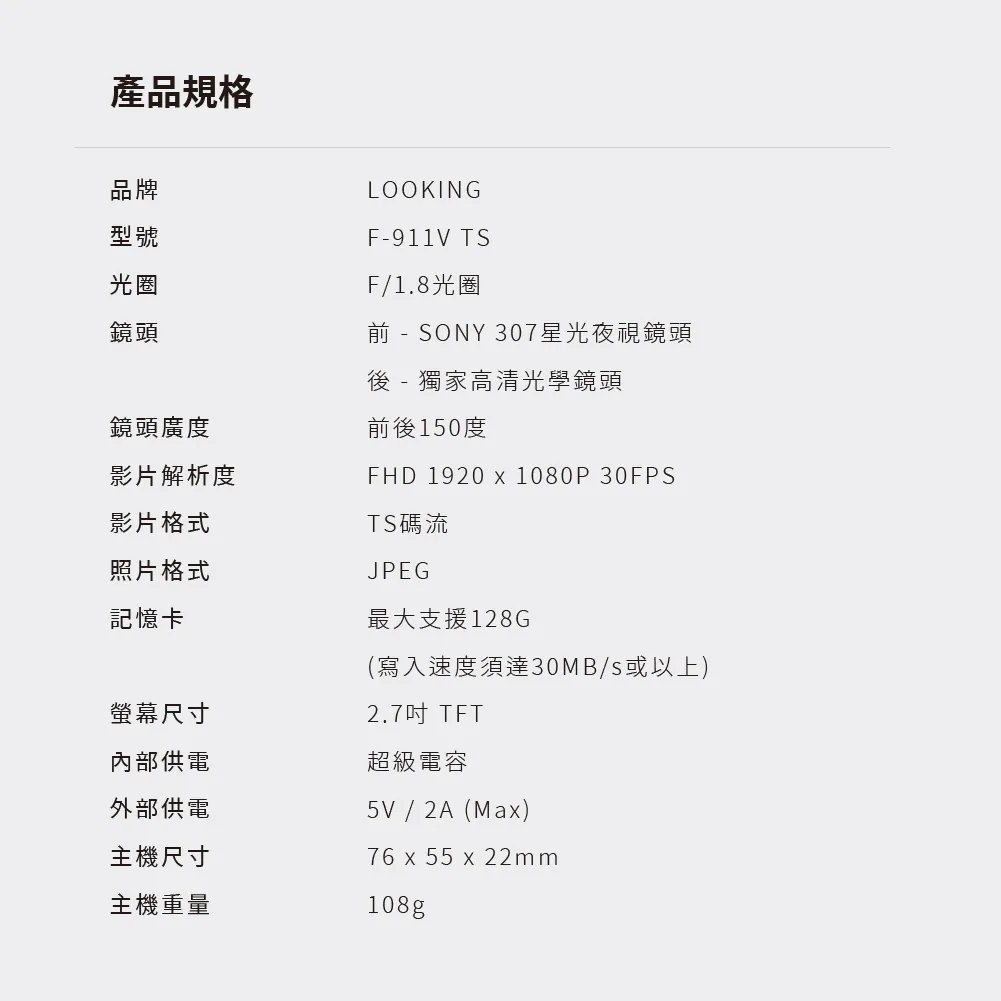 產品規格

品牌 LOOKING
型號 F-911V TS
光圈 F/1.8光圈
鏡頭 前 - SONY 307星光夜視鏡頭
後 - 獨家高清光學鏡頭
鏡頭廣度 前後150度
影片解析度 FHD 1920 x 1080P 30FPS
影片格式 TS碼流
照片格式 JPEG
記憶卡 最大支援128G
(寫入速度須達30MB/s或以上)
螢幕尺寸 2.7吋 TFT
內部供電 超級電容
外部供電 5V / 2A (Max)
主機尺寸 76 x 55 x 22mm
主機重量 108g